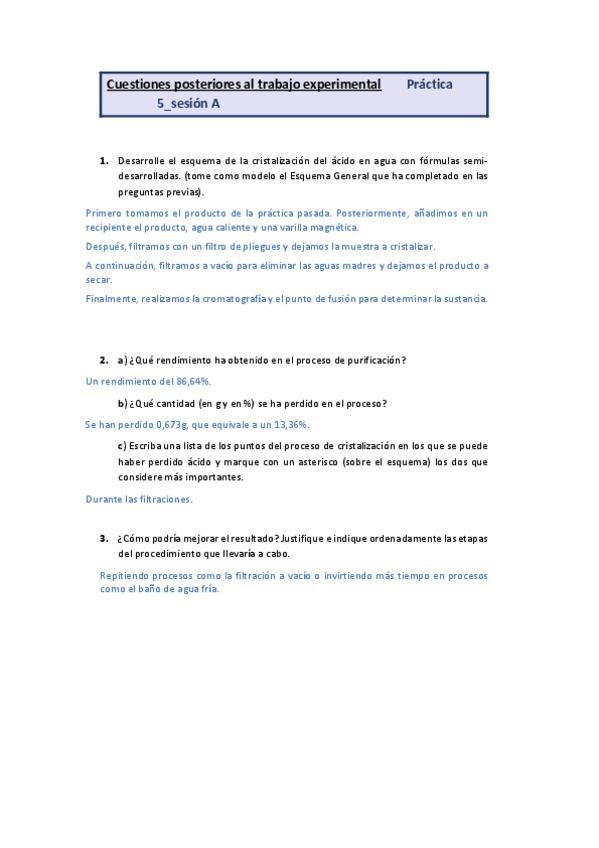 Cuestiones posteriores al trabajo experimental Práctica 5_sesión A

1. Desarrolle el esquema de la cristalización del ácido en agua con fórmulas semidesarrolladas. (tome como modelo el Esquema General que ha completado en las preguntas previas).

Primero tomamos el producto de la práctica pasada. Posteriormente, añadimos en un recipiente el producto, agua caliente y una varilla magnética.

Después, filtramos con un filtro de pliegues y dejamos la muestra a cristalizar.

A continuación, filtramos a vacío para eliminar las aguas madres y dejamos el producto a secar.

Finalmente, realizamos la cromatografía y el punto de fusión para determinar la sustancia.

2. a) ¿Qué rendimiento ha obtenido en el proceso de purificación?

Un rendimiento del 86,64%.

b) ¿Qué cantidad (en g y en %) se ha perdido en el proceso?

Se han perdido 0,673g, que equivale a un 13,36%.

c) Escriba una lista de los puntos del proceso de cristalización en los que se puede haber perdido ácido y marque con un asterisco (sobre el esquema) los dos que considere más importantes.

Durante las filtraciones.

3. ¿Cómo podría mejorar el resultado? Justifique e indique ordenadamente las etapas del procedimiento que llevaría a cabo.

Repitiendo procesos como la filtración a vacío o invirtiendo más tiempo en procesos como el baño de agua fría.